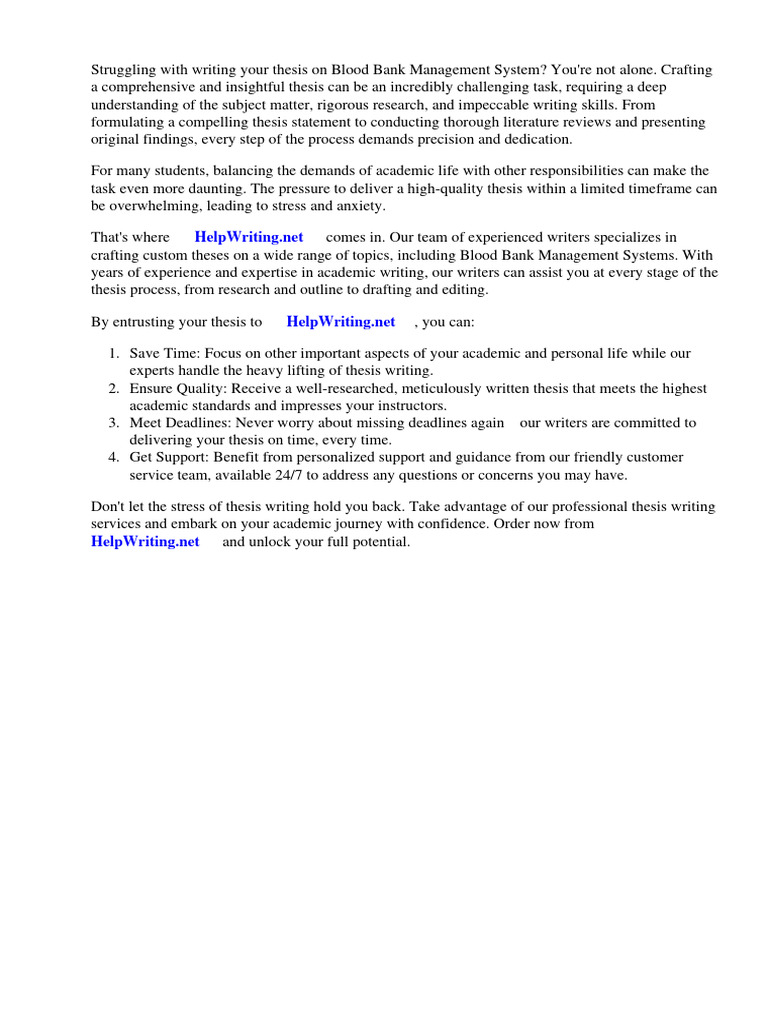 Struggling with writing your thesis on Blood Bank Management System? You're not alone. Crafting a comprehensive and insightful thesis can be an incredibly challenging task, requiring a deep understanding of the subject matter, rigorous research, and impeccable writing skills. From formulating a compelling thesis statement to conducting thorough literature reviews and presenting original findings, every step of the process demands precision and dedication.

For many students, balancing the demands of academic life with other responsibilities can make the task even more daunting. The pressure to deliver a high-quality thesis within a limited timeframe can be overwhelming, leading to stress and anxiety.

That's where HelpWriting.net comes in. Our team of experienced writers specializes in crafting custom theses on a wide range of topics, including Blood Bank Management Systems. With years of experience and expertise in academic writing, our writers can assist you at every stage of the thesis process, from research and outline to drafting and editing.

By entrusting your thesis to HelpWriting.net , you can:

1. Save Time: Focus on other important aspects of your academic and personal life while our experts handle the heavy lifting of thesis writing.
2. Ensure Quality: Receive a well-researched, meticulously written thesis that meets the highest academic standards and impresses your instructors.
3. Meet Deadlines: Never worry about missing deadlines again our writers are committed to delivering your thesis on time, every time.
4. Get Support: Benefit from personalized support and guidance from our friendly customer service team, available 24/7 to address any questions or concerns you may have.

Don't let the stress of thesis writing hold you back. Take advantage of our professional thesis writing services and embark on your academic journey with confidence. Order now from HelpWriting.net and unlock your full potential.